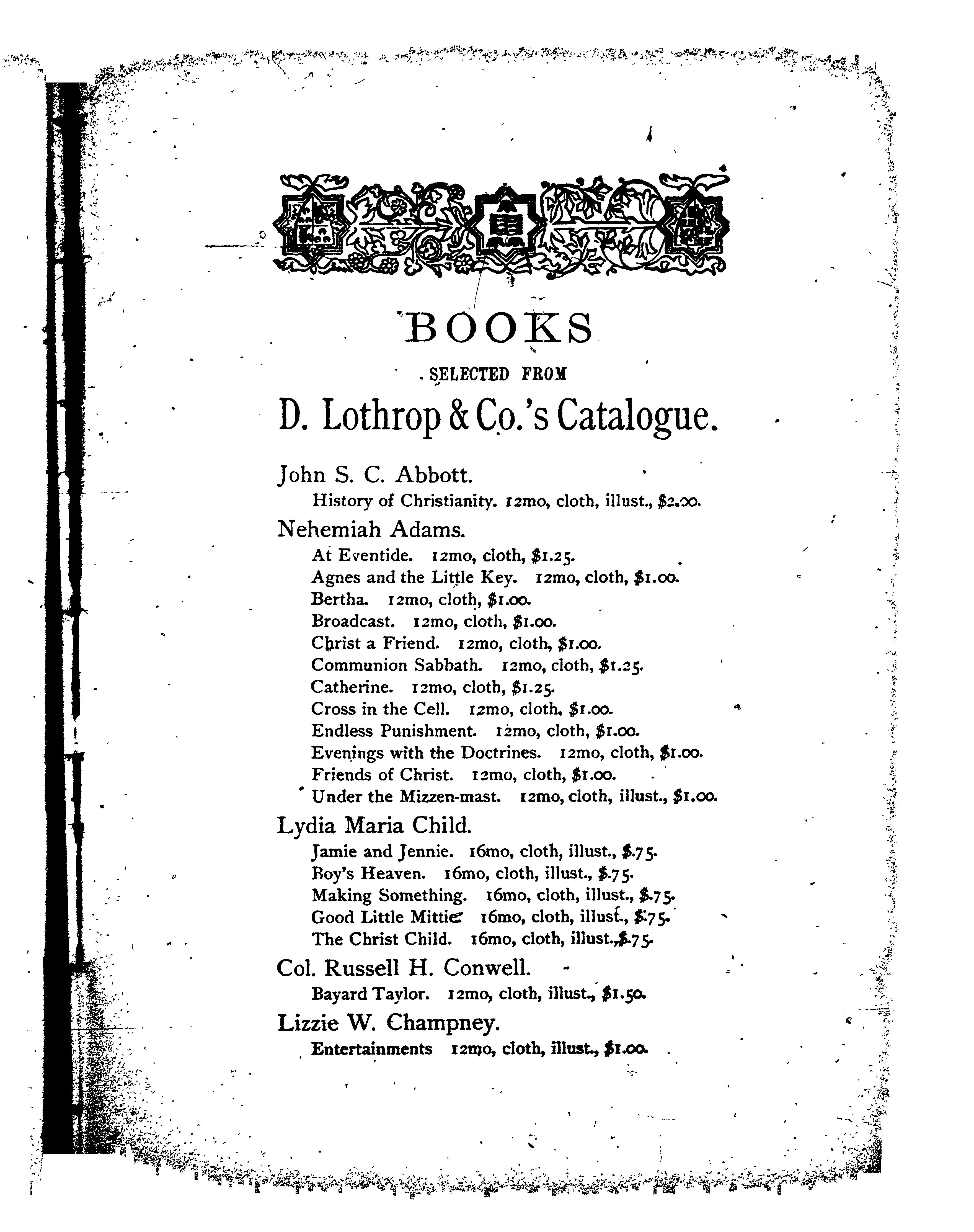 BOOKS

SELECTED FROM

D. Lothrop & Co.'s Catalogue.

John S. C. Abbott.
History of Christianity. 12mo, cloth, illust., $2.00.

Nehemiah Adams.
At Eventide. 12mo, cloth, $1.25.
Agnes and the Little Key. 12mo, cloth, $1.00.
Bertha. 12mo, cloth, $1.00.
Broadcast. 12mo, cloth, $1.00.
Christ a Friend. 12mo, cloth, $1.00.
Communion Sabbath. 12mo, cloth, $1.25.
Catherine. 12mo, cloth, $1.25.
Cross in the Cell. 12mo, cloth, $1.00.
Endless Punishment. 12mo, cloth, $1.00.
Evenings with the Doctrines. 12mo, cloth, $1.00.
Friends of Christ. 12mo, cloth, $1.00.
Under the Mizzen-mast. 12mo, cloth, illust., $1.00.

Lydia Maria Child.
Jamie and Jennie. 16mo, cloth, illust., $.75.
Boy's Heaven. 16mo, cloth, illust., $.75.
Making Something. 16mo, cloth, illust., $.75.
Good Little Mittie. 16mo, cloth, illust., $.75.
The Christ Child. 16mo, cloth, illust., $.75.

Col. Russell H. Conwell.
Bayard Taylor. 12mo, cloth, illust., $1.50.

Lizzie W. Champney.
Entertainments 12mo, cloth, illust., $1.00.